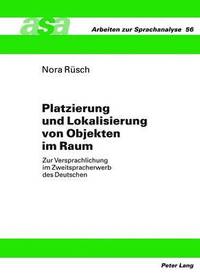 asa

Arbeiten zur Sprachanalyse 56

Nora Rüsch

Platzierung und Lokalisierung von Objekten im Raum

Zur Versprachlichung im Zweitspracherwerb des Deutschen

Peter Lang